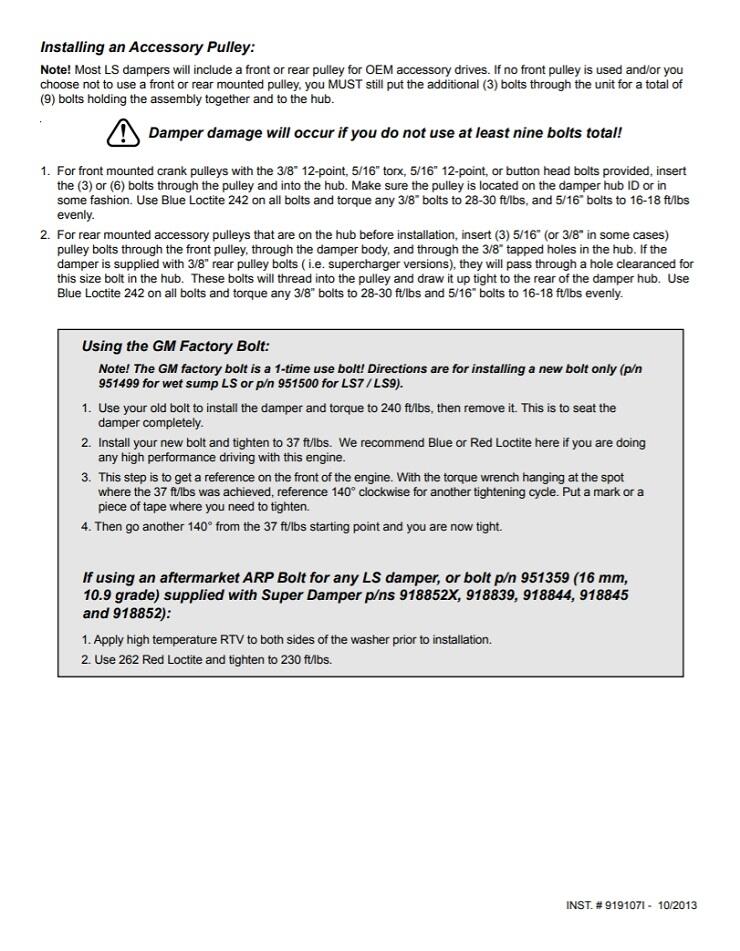 Installing an Accessory Pulley:

Note! Most LS dampers will include a front or rear pulley for OEM accessory drives. If no front pulley is used and/or you choose not to use a front or rear mounted pulley, you MUST still put the additional (3) bolts through the unit for a total of (9) bolts holding the assembly together and to the hub.

Damper damage will occur if you do not use at least nine bolts total!

1. For front mounted crank pulleys with the 3/8" 12-point, 5/16" torx, 5/16" 12-point, or button head bolts provided, insert the (3) or (6) bolts through the pulley and into the hub. Make sure the pulley is located on the damper hub ID or in some fashion. Use Blue Loctite 242 on all bolts and torque any 3/8" bolts to 28-30 ft/lbs, and 5/16" bolts to 16-18 ft/lbs evenly.

2. For rear mounted accessory pulleys that are on the hub before installation, insert (3) 5/16" (or 3/8" in some cases) pulley bolts through the front pulley, through the damper body, and through the 3/8" tapped holes in the hub. If the damper is supplied with 3/8" rear pulley bolts ( i.e. supercharger versions), they will pass through a hole clearanced for this size bolt in the hub. These bolts will thread into the pulley and draw it up tight to the rear of the damper hub. Use Blue Loctite 242 on all bolts and torque any 3/8" bolts to 28-30 ft/lbs and 5/16" bolts to 16-18 ft/lbs evenly.

Using the GM Factory Bolt:

Note! The GM factory bolt is a 1-time use bolt! Directions are for installing a new bolt only (p/n 951499 for wet sump LS or p/n 951500 for LS7 / LS9).

1. Use your old bolt to install the damper and torque to 240 ft/lbs, then remove it. This is to seat the damper completely.

2. Install your new bolt and tighten to 37 ft/lbs. We recommend Blue or Red Loctite here if you are doing any high performance driving with this engine.

3. This step is to get a reference on the front of the engine. With the torque wrench hanging at the spot where the 37 ft/lbs was achieved, reference 140° clockwise for another tightening cycle. Put a mark or a piece of tape where you need to tighten.

4. Then go another 140° from the 37 ft/lbs starting point and you are now tight.

If using an aftermarket ARP Bolt for any LS damper, or bolt p/n 951359 (16 mm, 10.9 grade) supplied with Super Damper p/ns 918852X, 918839, 918844, 918845 and 918852):

1. Apply high temperature RTV to both sides of the washer prior to installation.

2. Use 262 Red Loctite and tighten to 230 ft/lbs.

INST. # 919107I - 10/2013